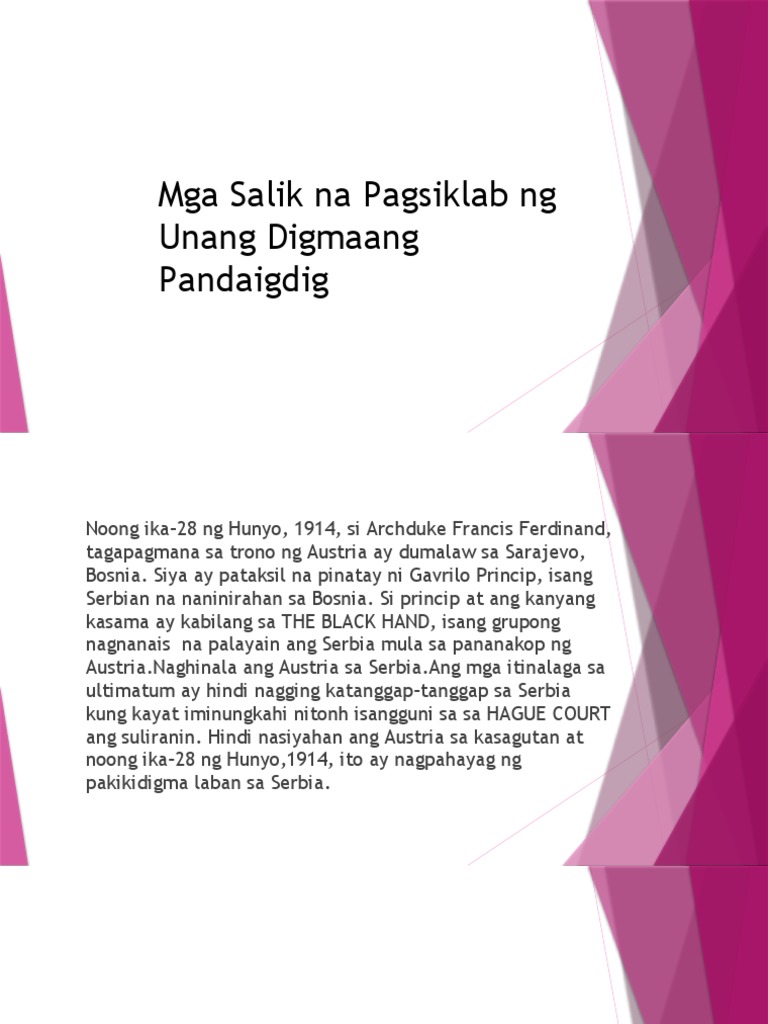 Mga Salik na Pagsiklab ng Unang Digmaang Pandaigdig

Noong ika-28 ng Hunyo, 1914, si Archduke Francis Ferdinand, tagapagmana sa trono ng Austria ay dumalaw sa Sarajevo, Bosnia. Siya ay pataksil na pinatay ni Gavrilo Princip, isang Serbian na naninirahan sa Bosnia. Si princip at ang kanyang kasama ay kabilang sa THE BLACK HAND, isang grupong nagnanais na palayain ang Serbia mula sa pananakop ng Austria.Naghinala ang Austria sa Serbia.Ang mga itinalaga sa ultimatum ay hindi nagging katanggap-tanggap sa Serbia kung kayat iminungkahi nitonh isangguni sa sa HAGUE COURT ang suliranin. Hindi nasiyahan ang Austria sa kasagutan at noong ika-28 ng Hunyo,1914, ito ay nagpahayag ng pakikidigma laban sa Serbia.